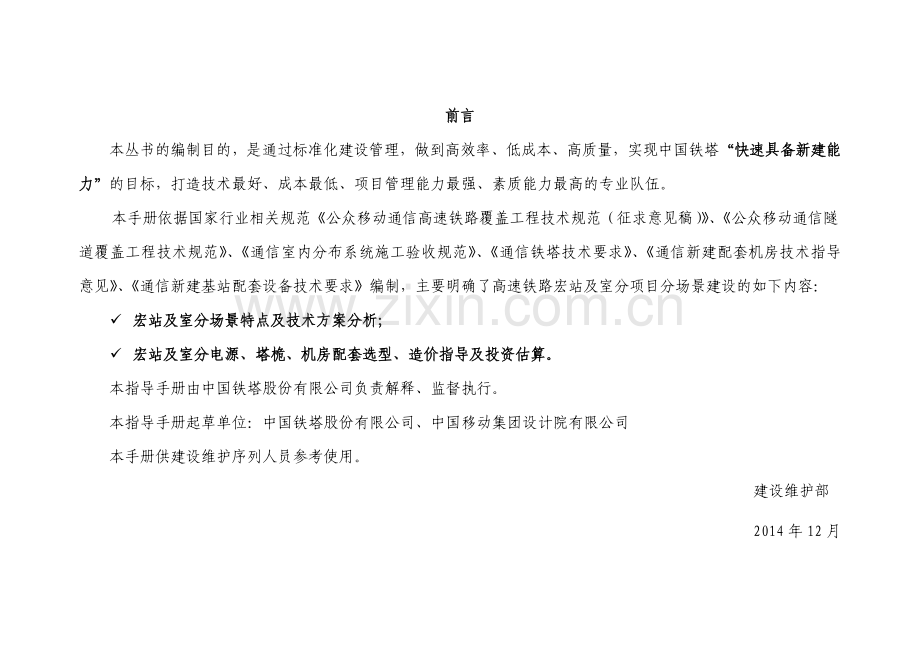 前言

本丛书的编制目的，是通过标准化建设管理，做到高效率、低成本、高质量，实现中国铁塔“快速具备新建能力”的目标，打造技术最好、成本最低、项目管理能力最强、素质能力最高的专业队伍。

本手册依据国家行业相关规范《公众移动通信高速铁路覆盖工程技术规范（征求意见稿）》、《公众移动通信隧道覆盖工程技术规范》、《通信室内分布系统施工验收规范》、《通信铁塔技术要求》、《通信新建配套机房技术指导意见》、《通信新建基站配套设备技术要求》编制，主要明确了高速铁路宏站及室分项目分场景建设的如下内容：

✓ 宏站及室分场景特点及技术方案分析；

✓ 宏站及室分电源、塔桅、机房配套选型、造价指导及投资估算。

本指导手册由中国铁塔股份有限公司负责解释、监督执行。

本指导手册起草单位：中国铁塔股份有限公司、中国移动集团设计院有限公司

本手册供建设维护序列人员参考使用。

建设维护部

2014 年 12 月

www.zixin.com.cn